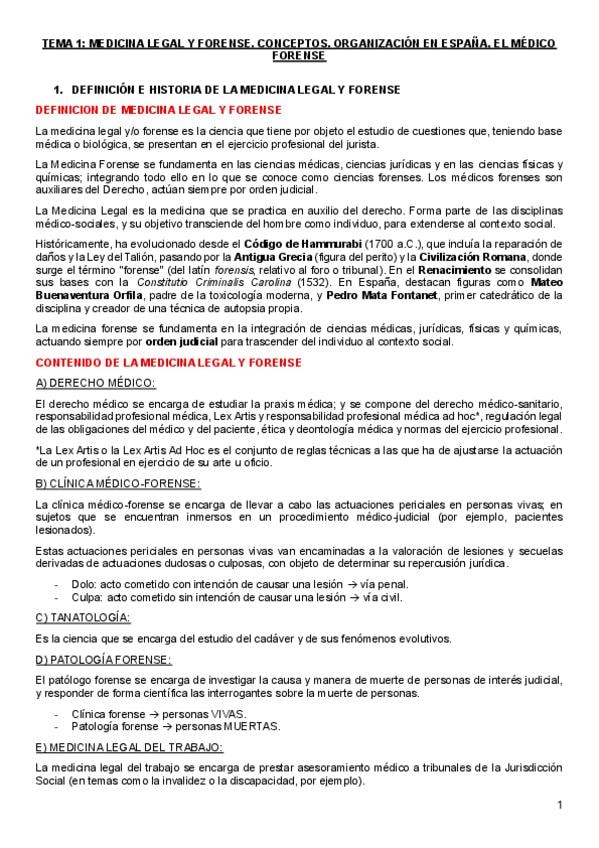 TEMA 1: MEDICINA LEGAL Y FORENSE. CONCEPTOS. ORGANIZACIÓN EN ESPAÑA. EL MÉDICO FORENSE

1. DEFINICIÓN E HISTORIA DE LA MEDICINA LEGAL Y FORENSE

DEFINICION DE MEDICINA LEGAL Y FORENSE

La medicina legal y/o forense es la ciencia que tiene por objeto el estudio de cuestiones que, teniendo base médica o biológica, se presentan en el ejercicio profesional del jurista.

La Medicina Forense se fundamenta en las ciencias médicas, ciencias jurídicas y en las ciencias físicas y químicas; integrando todo ello en lo que se conoce como ciencias forenses. Los médicos forenses son auxiliares del Derecho, actúan siempre por orden judicial.

La Medicina Legal es la medicina que se practica en auxilio del derecho. Forma parte de las disciplinas médico-sociales, y su objetivo transciende del hombre como individuo, para extenderse al contexto social.

Históricamente, ha evolucionado desde el Código de Hammurabi (1700 a.C.), que incluía la reparación de daños y la Ley del Talión, pasando por la Antigua Grecia (figura del perito) y la Civilización Romana, donde surge el término "forense" (del latín forensis, relativo al foro o tribunal). En el Renacimiento se consolidan sus bases con la Constitutio Criminalis Carolina (1532). En España, destacan figuras como Mateo Buenaventura Orfila, padre de la toxicología moderna, y Pedro Mata Fontanet, primer catedrático de la disciplina y creador de una técnica de autopsia propia.

La medicina forense se fundamenta en la integración de ciencias médicas, jurídicas, físicas y químicas, actuando siempre por orden judicial para trascender del individuo al contexto social.

CONTENIDO DE LA MEDICINA LEGAL Y FORENSE

A) DERECHO MÉDICO:

El derecho médico se encarga de estudiar la praxis médica; y se compone del derecho médico-sanitario, responsabilidad profesional médica, Lex Artis y responsabilidad profesional médica ad hoc*, regulación legal de las obligaciones del médico y del paciente, ética y deontología médica y normas del ejercicio profesional.

*La Lex Artis o la Lex Artis Ad Hoc es el conjunto de reglas técnicas a las que ha de ajustarse la actuación de un profesional en ejercicio de su arte u oficio.

B) CLÍNICA MÉDICO-FORENSE:

La clínica médico-forense se encarga de llevar a cabo las actuaciones periciales en personas vivas; en sujetos que se encuentran inmersos en un procedimiento médico-judicial (por ejemplo, pacientes lesionados).

Estas actuaciones periciales en personas vivas van encaminadas a la valoración de lesiones y secuelas derivadas de actuaciones dudosas o culposas, con objeto de determinar su repercusión jurídica.

- Dolo: acto cometido con intención de causar una lesión → vía penal.
- Culpa: acto cometido sin intención de causar una lesión → vía civil.

C) TANATOLOGÍA:

Es la ciencia que se encarga del estudio del cadáver y de sus fenómenos evolutivos.

D) PATOLOGÍA FORENSE:

El patólogo forense se encarga de investigar la causa y manera de muerte de personas de interés judicial, y responder de forma científica las interrogantes sobre la muerte de personas.

- Clínica forense → personas VIVAS.
- Patología forense → personas MUERTAS.

E) MEDICINA LEGAL DEL TRABAJO:

La medicina legal del trabajo se encarga de prestar asesoramiento médico a tribunales de la Jurisdicción Social (en temas como la invalidez o la discapacidad, por ejemplo).

1